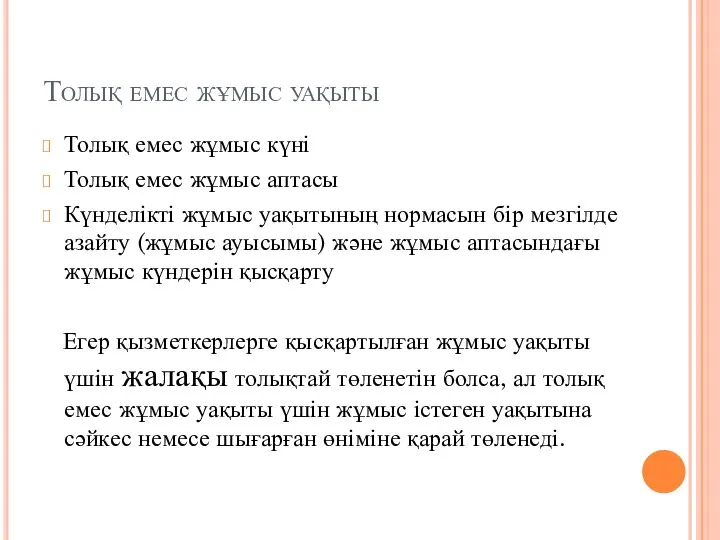 Толық емес жұмыс уақыты

Толық емес жұмыс күні

Толық емес жұмыс аптасы

Күнделікті жұмыс уақытының нормасын бір мезгілде азайту (жұмыс ауысымы) және жұмыс аптасындағы жұмыс күндерін қысқарту

Егер қызметкерлерге қысқартылған жұмыс уақыты үшін жалақы толықтай төленетін болса, ал толық емес жұмыс уақыты үшін жұмыс істеген уақытына сәйкес немесе шығарған өніміне қарай төленеді.